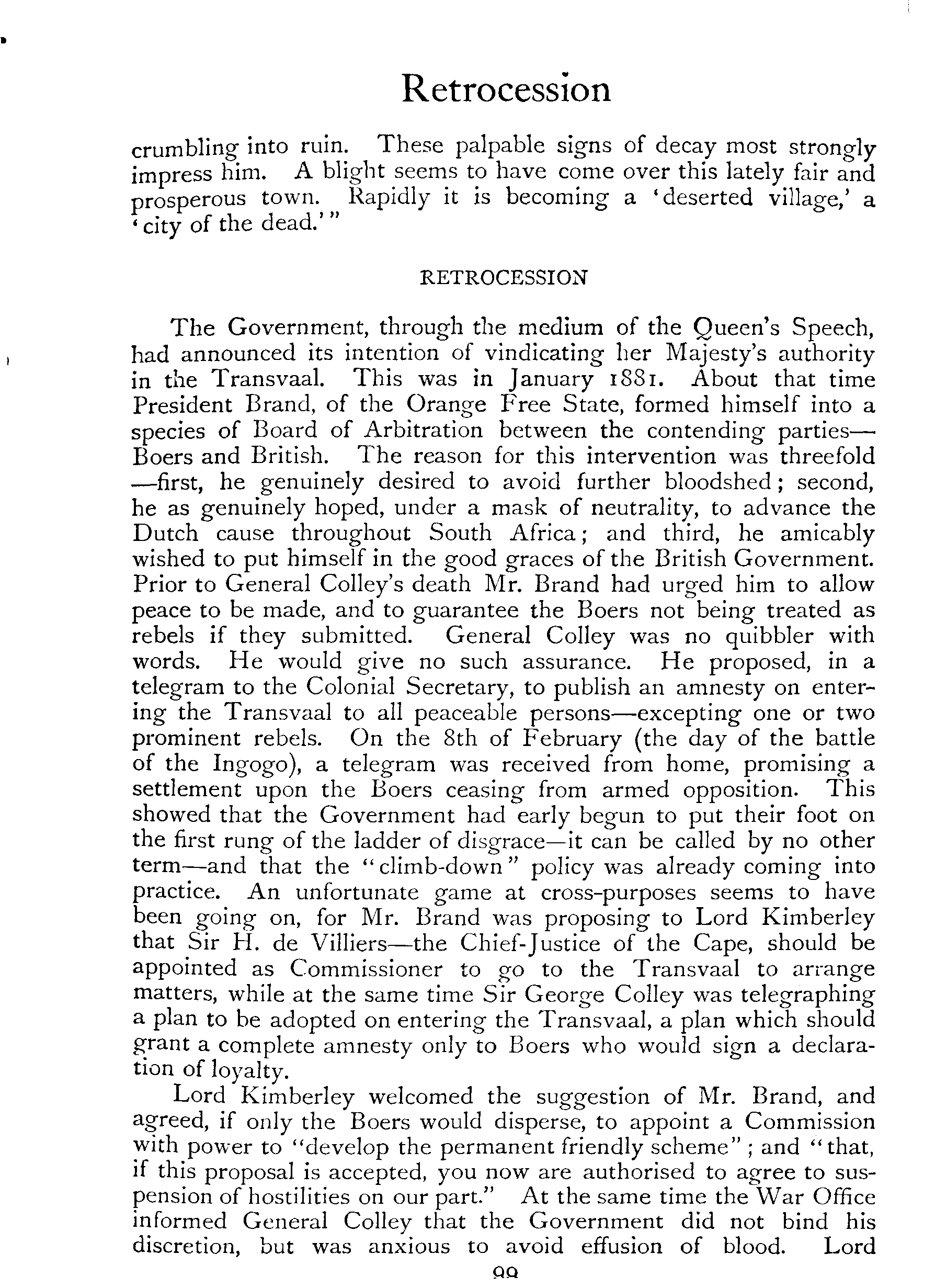 Retrocession

crumbling into ruin. These palpable signs of decay most strongly impress him. A blight seems to have come over this lately fair and prosperous town. Rapidly it is becoming a 'deserted village,' a 'city of the dead.'"

RETROCESSION

The Government, through the medium of the Queen's Speech, had announced its intention of vindicating her Majesty's authority in the Transvaal. This was in January 1881. About that time President Brand, of the Orange Free State, formed himself into a species of Board of Arbitration between the contending parties—Boers and British. The reason for this intervention was threefold—first, he genuinely desired to avoid further bloodshed; second, he as genuinely hoped, under a mask of neutrality, to advance the Dutch cause throughout South Africa; and third, he amicably wished to put himself in the good graces of the British Government. Prior to General Colley's death Mr. Brand had urged him to allow peace to be made, and to guarantee the Boers not being treated as rebels if they submitted. General Colley was no quibbler with words. He would give no such assurance. He proposed, in a telegram to the Colonial Secretary, to publish an amnesty on entering the Transvaal to all peaceable persons—excepting one or two prominent rebels. On the 8th of February (the day of the battle of the Ingogo), a telegram was received from home, promising a settlement upon the Boers ceasing from armed opposition. This showed that the Government had early begun to put their foot on the first rung of the ladder of disgrace—it can be called by no other term—and that the "climb-down" policy was already coming into practice. An unfortunate game at cross-purposes seems to have been going on, for Mr. Brand was proposing to Lord Kimberley that Sir H. de Villiers—the Chief-Justice of the Cape, should be appointed as Commissioner to go to the Transvaal to arrange matters, while at the same time Sir George Colley was telegraphing a plan to be adopted on entering the Transvaal, a plan which should grant a complete amnesty only to Boers who would sign a declaration of loyalty.

Lord Kimberley welcomed the suggestion of Mr. Brand, and agreed, if only the Boers would disperse, to appoint a Commission with power to "develop the permanent friendly scheme"; and "that, if this proposal is accepted, you now are authorised to agree to suspension of hostilities on our part." At the same time the War Office informed General Colley that the Government did not bind his discretion, but was anxious to avoid effusion of blood. Lord

99